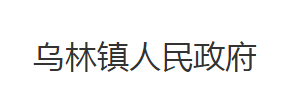 乌林镇人民政府